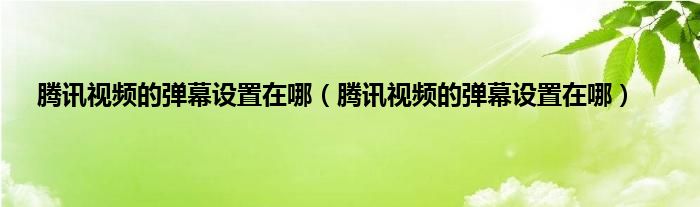 腾讯视频的弹幕设置在哪（腾讯视频的弹幕设置在哪）